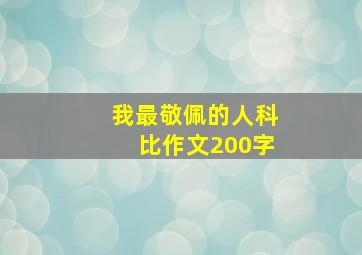 我最敬佩的人科比作文200字